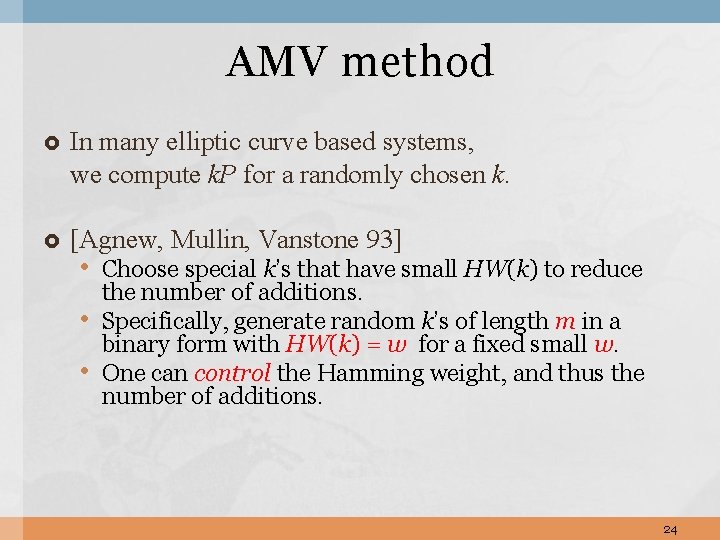 AMV method

In many elliptic curve based systems, we compute $kP$ for a randomly chosen $k$.

[Agnew, Mullin, Vanstone 93]

• Choose special $k$'s that have small $HW(k)$ to reduce the number of additions.
• Specifically, generate random $k$'s of length $m$ in a binary form with $HW(k) = w$ for a fixed small $w$.
• One can control the Hamming weight, and thus the number of additions.

24